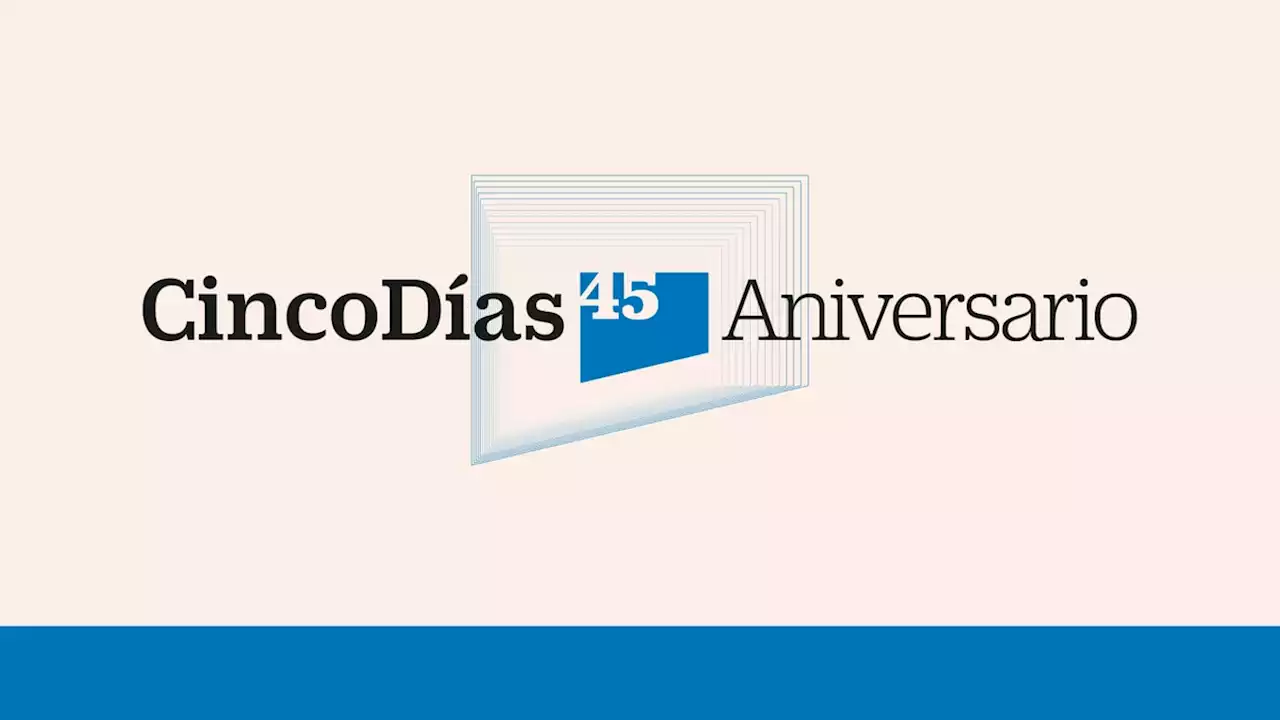 CincoDías 45 Aniversario